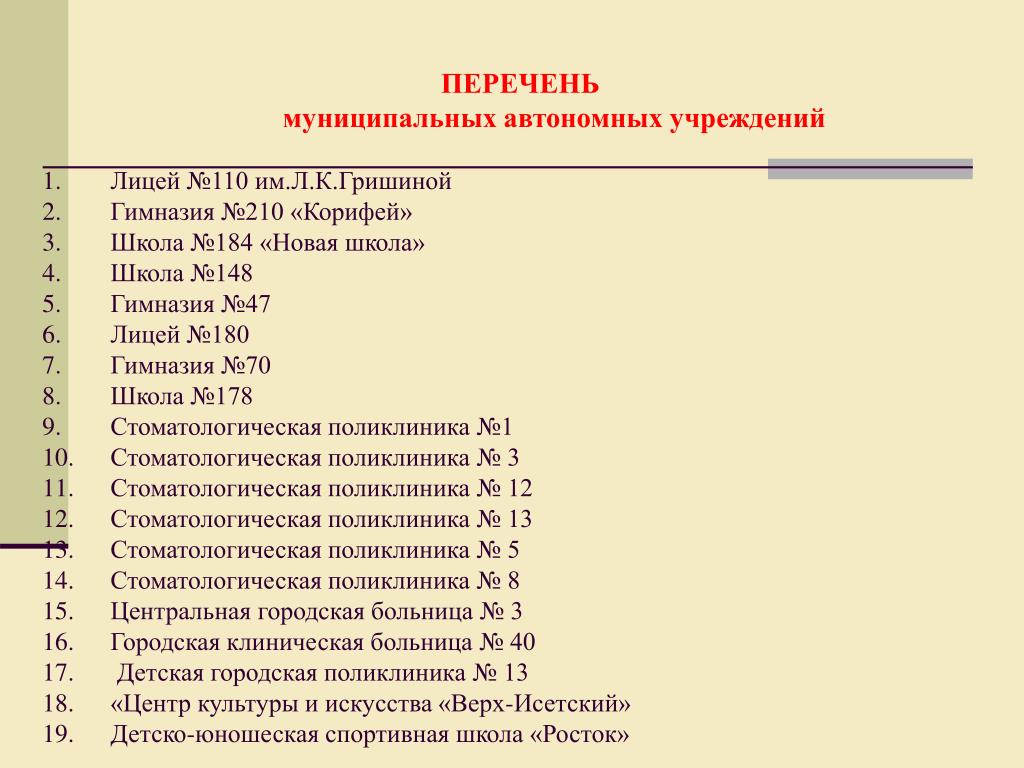 ПЕРЕЧЕНЬ
муниципальных автономных учреждений

1. Лицей №110 им.Л.К.Гришиной
2. Гимназия №210 «Корифей»
3. Школа №184 «Новая школа»
4. Школа №148
5. Гимназия №47
6. Лицей №180
7. Гимназия №70
8. Школа №178
9. Стоматологическая поликлиника №1
10. Стоматологическая поликлиника № 3
11. Стоматологическая поликлиника № 12
12. Стоматологическая поликлиника № 13
13. Стоматологическая поликлиника № 5
14. Стоматологическая поликлиника № 8
15. Центральная городская больница № 3
16. Городская клиническая больница № 40
17. Детская городская поликлиника № 13
18. «Центр культуры и искусства «Верх-Исетский»
19. Детско-юношеская спортивная школа «Росток»